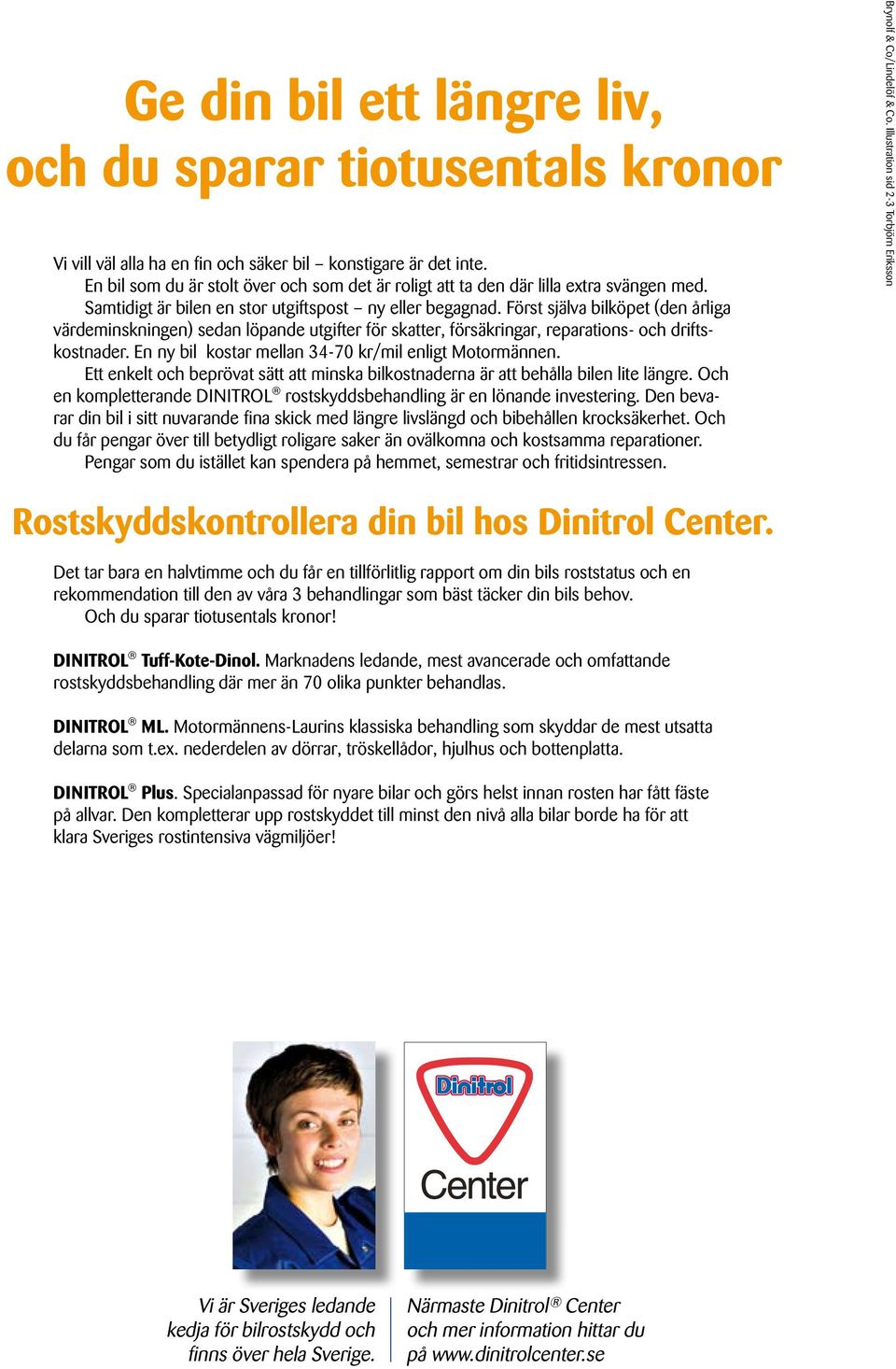 Ge din bil ett längre liv, och du sparar tiotusentals kronor

Vi vill väl alla ha en fin och säker bil – konstigare är det inte.
En bil som du är stolt över och som det är roligt att ta den där lilla extra svängen med.
Samtidigt är bilen en stor utgiftspost – ny eller begagnad. Först själva bilköpet (den årliga värdeminskningen) sedan löpande utgifter för skatter, försäkringar, reparations- och driftskostnader. En ny bil kostar mellan 34-70 kr/mil enligt Motormännen.
Ett enkelt och beprövat sätt att minska bilkostnaderna är att behålla bilen lite längre. Och en kompletterande DINITROL® rostskyddsbehandling är en lönande investering. Den bevarar din bil i sitt nuvarande fina skick med längre livslängd och bibehållen krocksäkerhet. Och du får pengar över till betydligt roligare saker än ovälkomna och kostsamma reparationer.
Pengar som du istället kan spendera på hemmet, semestrar och fritidsintressen.

Rostskyddskontrollera din bil hos Dinitrol Center.

Det tar bara en halvtimme och du får en tillförlitlig rapport om din bils roststatus och en rekommendation till den av våra 3 behandlingar som bäst täcker din bils behov.
Och du sparar tiotusentals kronor!

DINITROL® Tuff-Kote-Dinol. Marknadens ledande, mest avancerade och omfattande rostskyddsbehandling där mer än 70 olika punkter behandlas.

DINITROL® ML. Motormännens-Laurins klassiska behandling som skyddar de mest utsatta delarna som t.ex. nederdelen av dörrar, tröskellådor, hjulhus och bottenplatta.

DINITROL® Plus. Specialanpassad för nyare bilar och görs helst innan rosten har fått fäste på allvar. Den kompletterar upp rostskyddet till minst den nivå alla bilar borde ha för att klara Sveriges rostintensiva vägmiljöer!

Dinitrol
Center

Vi är Sveriges ledande kedja för bilrostskydd och finns över hela Sverige.

Närmaste Dinitrol® Center och mer information hittar du på www.dinitrolcenter.se

Brynolf & Co/Lindelöf & Co. Illustration sid 2-3 Torbjörn Eriksson